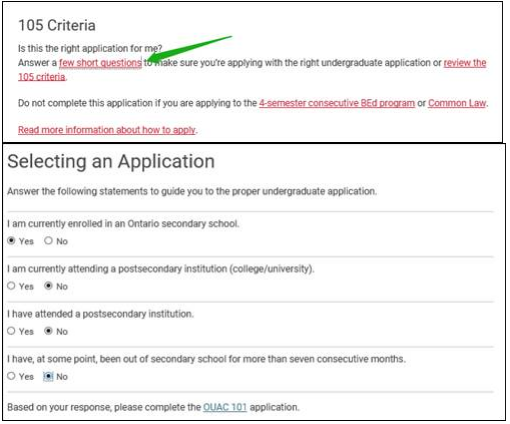 105 Criteria

Is this the right application for me?
Answer a few short questions to make sure you're applying with the right undergraduate application or review the 105 criteria.

Do not complete this application if you are applying to the 4-semester consecutive BEd program or Common Law.

Read more information about how to apply.

Selecting an Application

Answer the following statements to guide you to the proper undergraduate application.

I am currently enrolled in an Ontario secondary school.
Yes No

I am currently attending a postsecondary institution (college/university).
Yes No

I have attended a postsecondary institution.
Yes No

I have, at some point, been out of secondary school for more than seven consecutive months.
Yes No

Based on your response, please complete the OUAC 101 application.